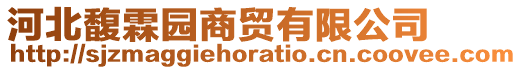 河北馥霖园商贸有限公司
http://sjzmaggiehoratio.cn.coovee.com